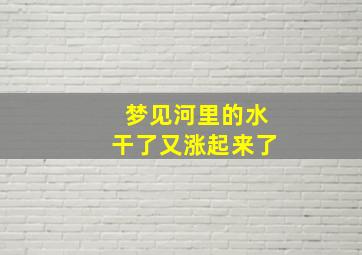 梦见河里的水
干了又涨起来了